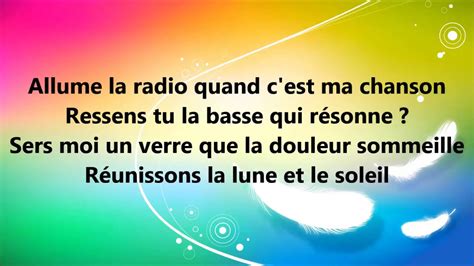 Allume la radio quand c'est ma chanson
Ressens tu la basse qui résonne ?
Sers moi un verre que la douleur sommeille
Réunissons la lune et le soleil